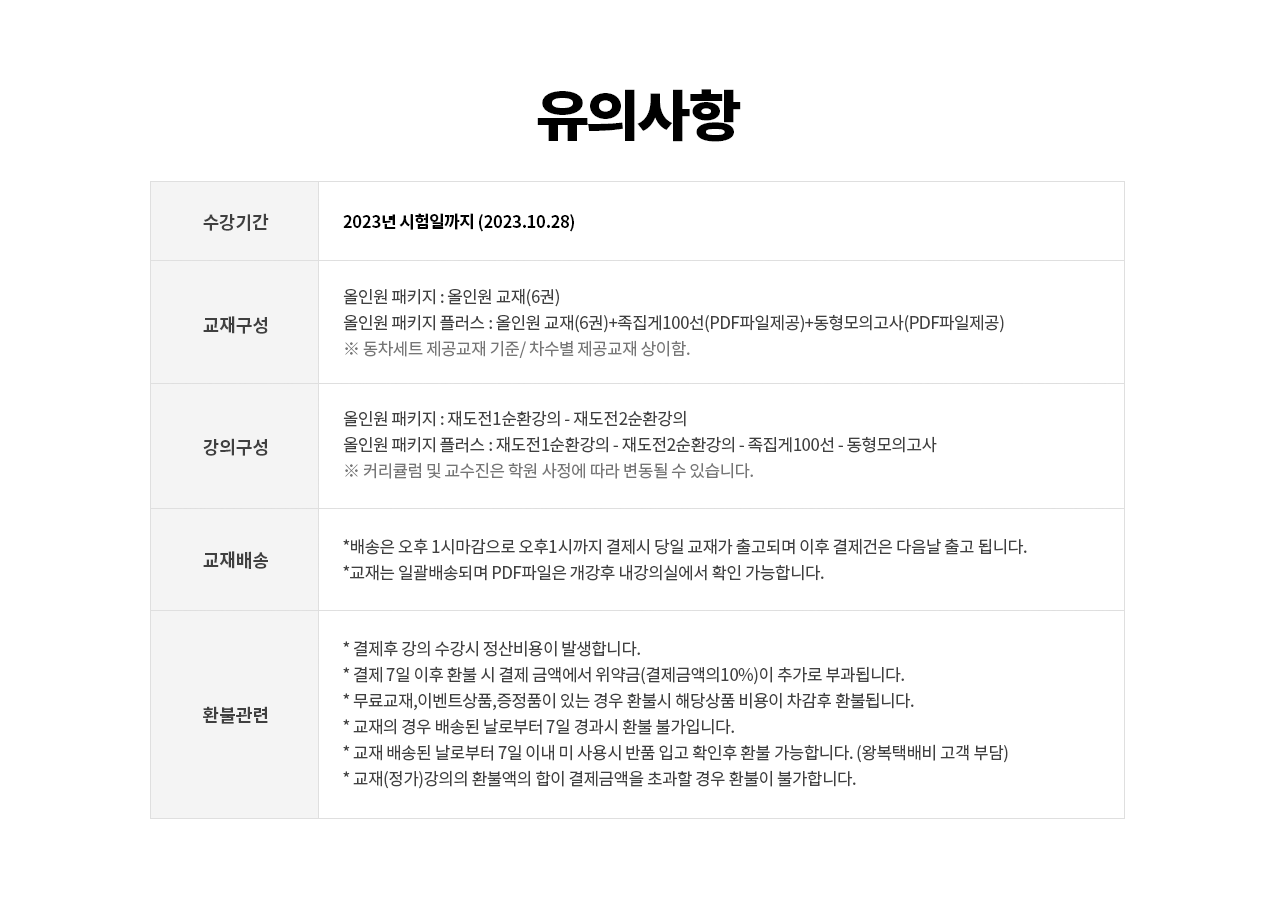 유의사항

| 수강기간 | 2023년 시험일까지 (2023.10.28) |
|---|---|
| 교재구성 | 올인원 패키지 : 올인원 교재(6권)<br>올인원 패키지 플러스 : 올인원 교재(6권)+족집게100선(PDF파일제공)+동형모의고사(PDF파일제공)<br>※ 동차세트 제공교재 기준/ 차수별 제공교재 상이함. |
| 강의구성 | 올인원 패키지 : 재도전1순환강의 - 재도전2순환강의<br>올인원 패키지 플러스 : 재도전1순환강의 - 재도전2순환강의 - 족집게100선 - 동형모의고사<br>※ 커리큘럼 및 교수진은 학원 사정에 따라 변동될 수 있습니다. |
| 교재배송 | *배송은 오후 1시마감으로 오후1시까지 결제시 당일 교재가 출고되며 이후 결제건은 다음날 출고 됩니다.<br>*교재는 일괄배송되며 PDF파일은 개강후 내강의실에서 확인 가능합니다. |
| 환불관련 | * 결제후 강의 수강시 정산비용이 발생합니다.<br>* 결제 7일 이후 환불 시 결제 금액에서 위약금(결제금액의10%)이 추가로 부과됩니다.<br>* 무료교재,이벤트상품,증정품이 있는 경우 환불시 해당상품 비용이 차감후 환불됩니다.<br>* 교재의 경우 배송된 날로부터 7일 경과시 환불 불가입니다.<br>* 교재 배송된 날로부터 7일 이내 미 사용시 반품 입고 확인후 환불 가능합니다. (왕복택배비 고객 부담)<br>* 교재(정가)강의의 환불액의 합이 결제금액을 초과할 경우 환불이 불가합니다. |